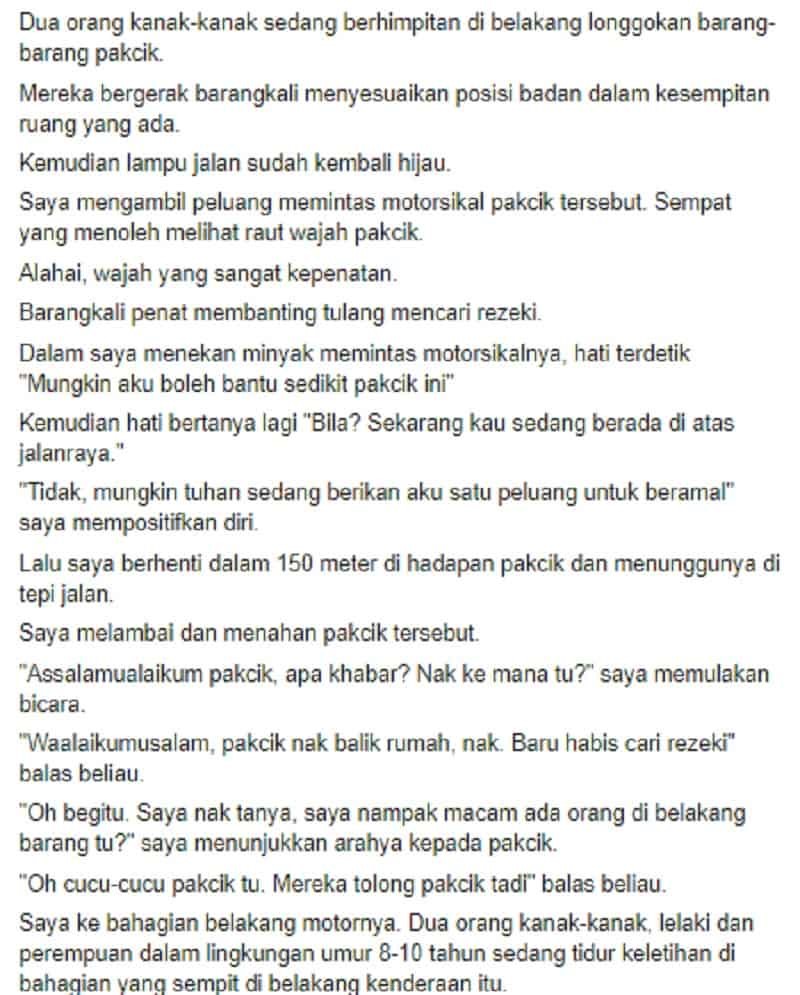 Dua orang kanak-kanak sedang berhimpitan di belakang longgokan barang-barang pakcik.

Mereka bergerak barangkali menyesuaikan posisi badan dalam kesempitan ruang yang ada.

Kemudian lampu jalan sudah kembali hijau.

Saya mengambil peluang memintas motorsikal pakcik tersebut. Sempat yang menoleh melihat raut wajah pakcik.

Alahai, wajah yang sangat kepenatan.

Barangkali penat membanting tulang mencari rezeki.

Dalam saya menekan minyak memintas motorsikalnya, hati terdetik "Mungkin aku boleh bantu sedikit pakcik ini"

Kemudian hati bertanya lagi "Bila? Sekarang kau sedang berada di atas jalanraya."

"Tidak, mungkin tuhan sedang berikan aku satu peluang untuk beramal" saya mempositifkan diri.

Lalu saya berhenti dalam 150 meter di hadapan pakcik dan menunggunya di tepi jalan.

Saya melambai dan menahan pakcik tersebut.

"Assalamualaikum pakcik, apa khabar? Nak ke mana tu?" saya memulakan bicara.

"Waalaikumusalam, pakcik nak balik rumah, nak. Baru habis cari rezeki" balas beliau.

"Oh begitu. Saya nak tanya, saya nampak macam ada orang di belakang barang tu?" saya menunjukkan arahya kepada pakcik.

"Oh cucu-cucu pakcik tu. Mereka tolong pakcik tadi" balas beliau.

Saya ke bahagian belakang motornya. Dua orang kanak-kanak, lelaki dan perempuan dalam lingkungan umur 8-10 tahun sedang tidur keletihan di bahagian yang sempit di belakang kenderaan itu.